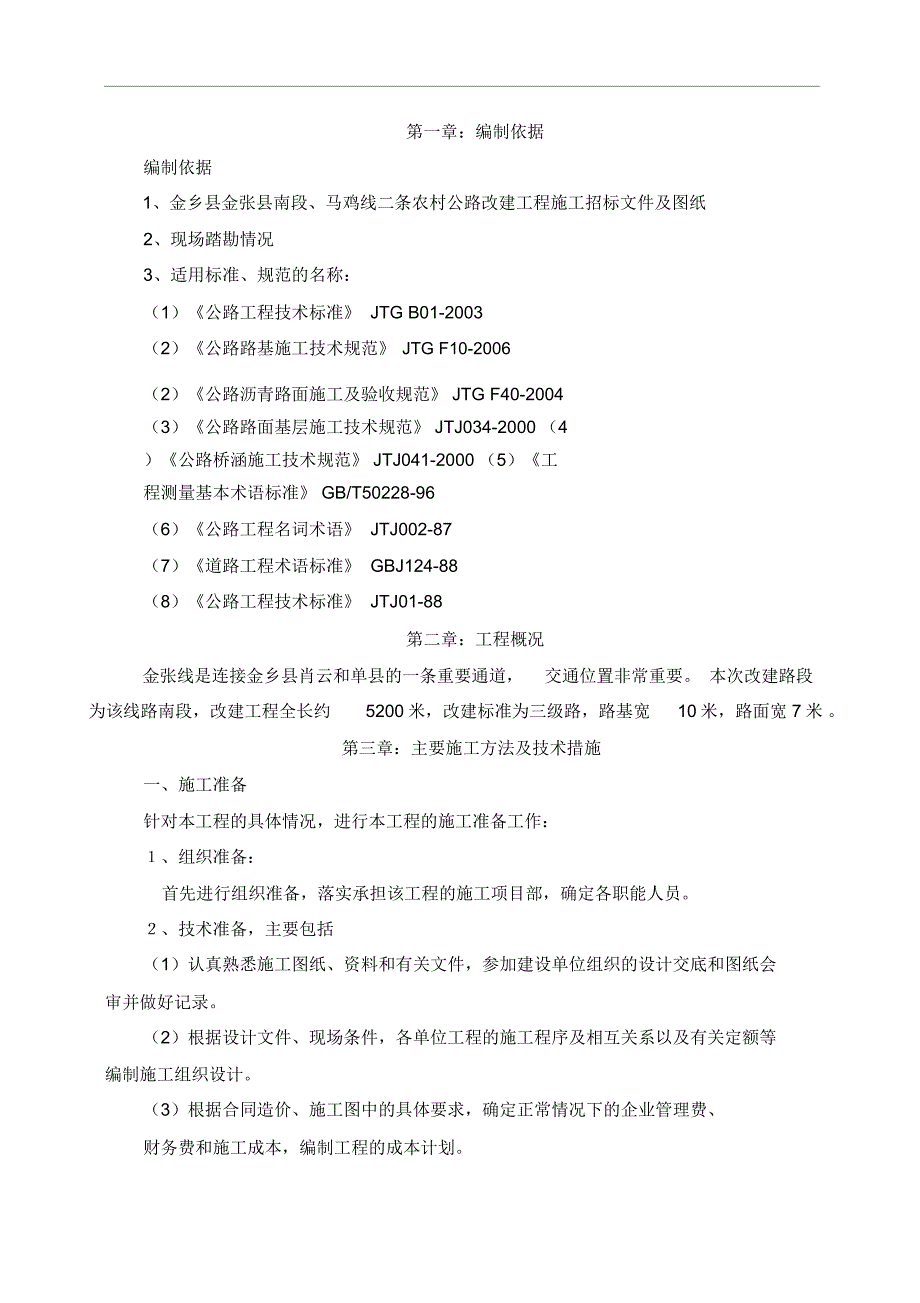 第一章：编制依据

编制依据

1、金乡县金张县南段、马鸡线二条农村公路改建工程施工招标文件及图纸

2、现场踏勘情况

3、适用标准、规范的名称：

（1）《公路工程技术标准》 JTG B01-2003

（2）《公路路基施工技术规范》 JTG F10-2006

（2）《公路沥青路面施工及验收规范》 JTG F40-2004

（3）《公路路面基层施工技术规范》 JTJ034-2000 （4）《公路桥涵施工技术规范》 JTJ041-2000 （5）《工程测量基本术语标准》 GB/T50228-96

（6）《公路工程名词术语》 JTJ002-87

（7）《道路工程术语标准》 GBJ124-88

（8）《公路工程技术标准》 JTJ01-88

第二章：工程概况

金张线是连接金乡县肖云和单县的一条重要通道， 交通位置非常重要。 本次改建路段为该线路南段，改建工程全长约 5200 米，改建标准为三级路，路基宽 10 米，路面宽 7 米 。

第三章：主要施工方法及技术措施

一、施工准备

针对本工程的具体情况，进行本工程的施工准备工作：

1 、组织准备：

首先进行组织准备，落实承担该工程的施工项目部，确定各职能人员。

2 、技术准备，主要包括

（1）认真熟悉施工图纸、资料和有关文件，参加建设单位组织的设计交底和图纸会审并做好记录。

（2）根据设计文件、现场条件，各单位工程的施工程序及相互关系以及有关定额等编制施工组织设计。

（3）根据合同造价、施工图中的具体要求，确定正常情况下的企业管理费、财务费和施工成本，编制工程的成本计划。